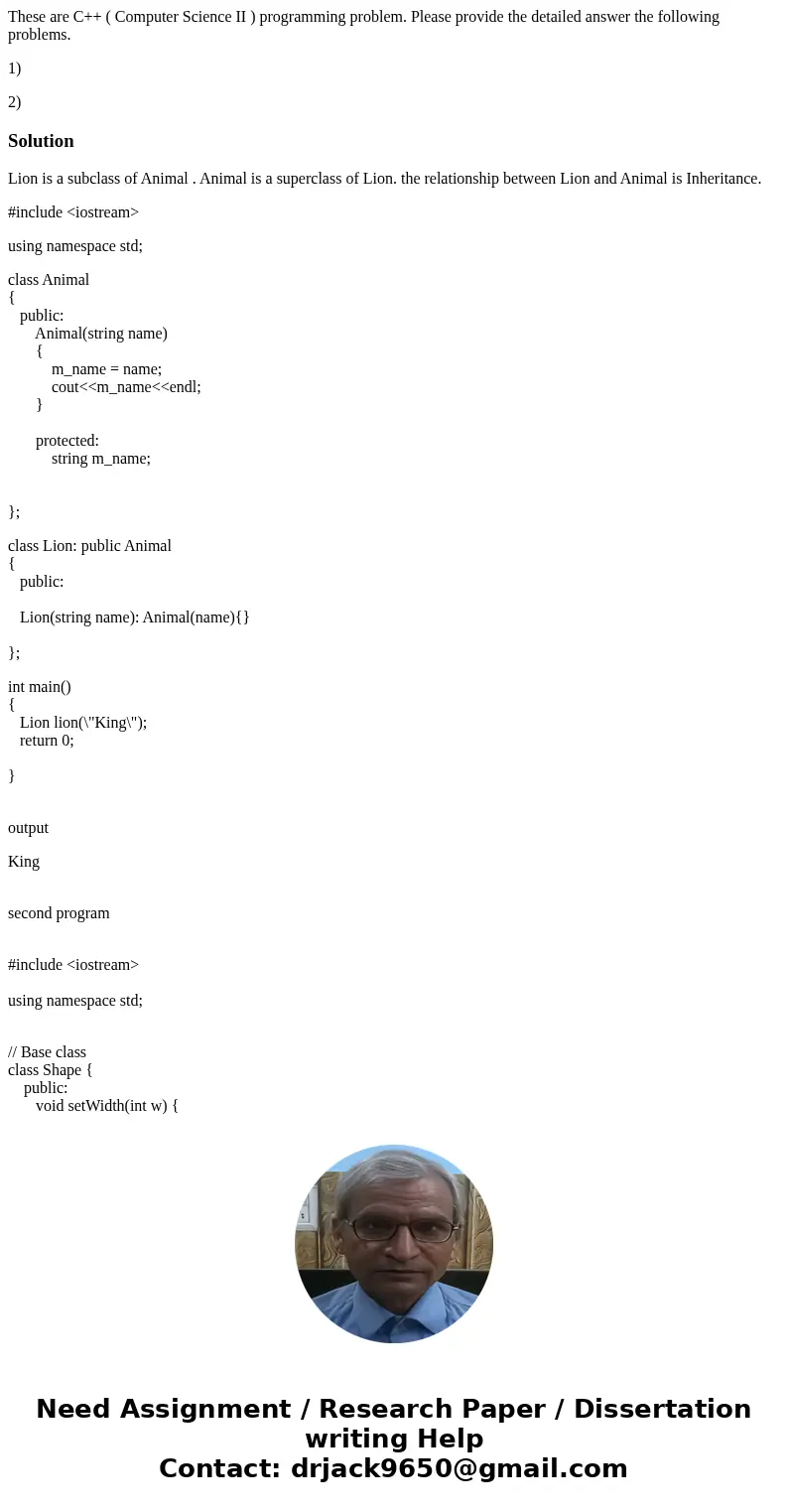 These are C++ ( Computer Science II ) programming problem. Please provide the detailed answer the following problems.

1)

2)

Solution

Lion is a subclass of Animal . Animal is a superclass of Lion. the relationship between Lion and Animal is Inheritance.

#include <iostream>

using namespace std;

class Animal
{
public:
Animal(string name)
{
m_name = name;
cout<<m_name<<endl;
}

protected:
string m_name;

};

class Lion: public Animal
{
public:

Lion(string name): Animal(name){}

};

int main()
{
Lion lion(\"King\");
return 0;

}

output

King

second program

#include <iostream>

using namespace std;

// Base class
class Shape {
public:
void setWidth(int w) {

Need Assignment / Research Paper / Dissertation writing Help
Contact: drjack9650@gmail.com